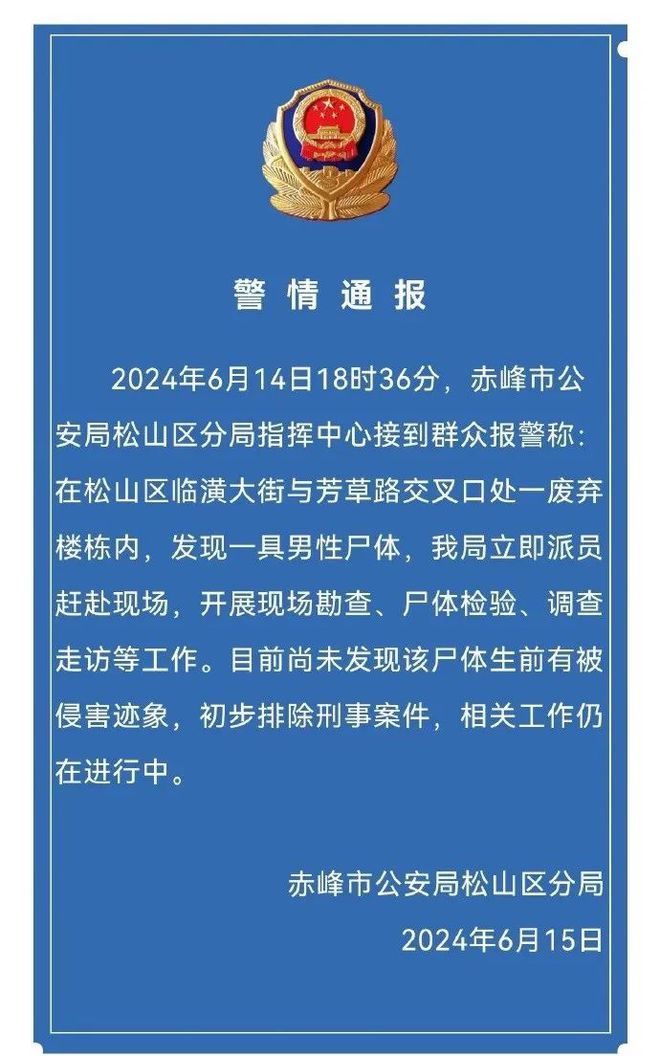 警情通报

2024年6月14日18时36分，赤峰市公安局松山区分局指挥中心接到群众报警称：在松山区临潢大街与芳草路交叉口处一废弃楼栋内，发现一具男性尸体，我局立即派员赶赴现场，开展现场勘查、尸体检验、调查走访等工作。目前尚未发现该尸体生前有被侵害迹象，初步排除刑事案件，相关工作仍在进行中。

赤峰市公安局松山区分局
2024年6月15日